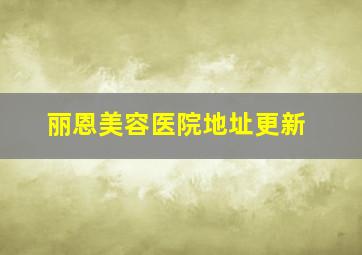 丽恩美容医院地址更新